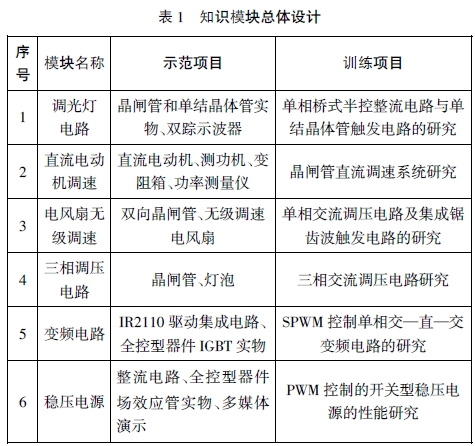 表 1　知识模块总体设计

| 序号 | 模块名称 | 示范项目 | 训练项目 |
|---|---|---|---|
| 1 | 调光灯电路 | 晶闸管和单结晶体管实物、双踪示波器 | 单相桥式半控整流电路与单结晶体管触发电路的研究 |
| 2 | 直流电动机调速 | 直流电动机、测功机、变阻箱、功率测量仪 | 晶闸管直流调速系统研究 |
| 3 | 电风扇无级调速 | 双向晶闸管、无级调速电风扇 | 单相交流调压电路及集成锯齿波触发电路的研究 |
| 4 | 三相调压电路 | 晶闸管、灯泡 | 三相交流调压电路研究 |
| 5 | 变频电路 | IR2110 驱动集成电路、全控型器件 IGBT 实物 | SPWM 控制单相交—直—交变频电路的研究 |
| 6 | 稳压电源 | 整流电路、全控型器件场效应管实物、多媒体演示 | PWM 控制的开关型稳压电源的性能研究 |